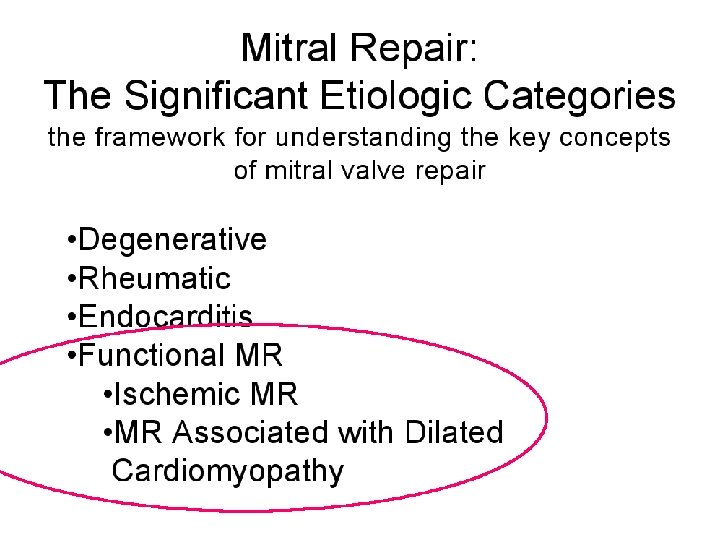 Mitral Repair:
The Significant Etiologic Categories
the framework for understanding the key concepts of mitral valve repair

• Degenerative
• Rheumatic
• Endocarditis
• Functional MR
• Ischemic MR
• MR Associated with Dilated Cardiomyopathy